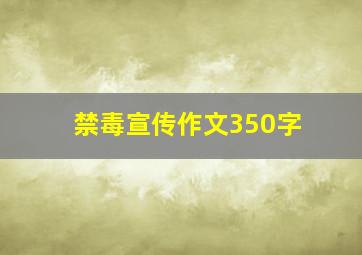 禁毒宣传作文350字